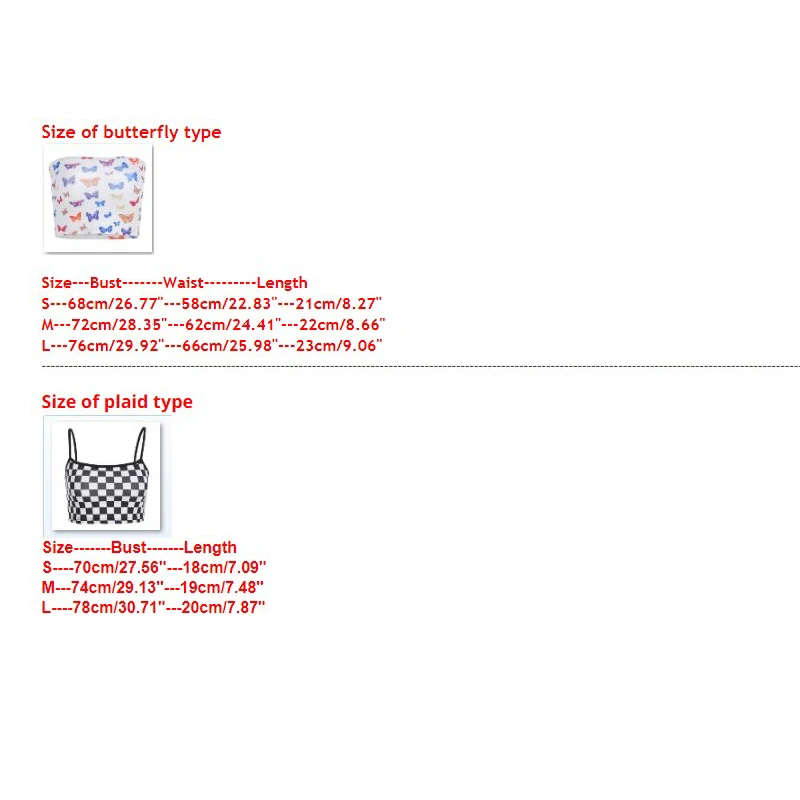 Size of butterfly type

Size---Bust-------Waist---------Length
S---68cm/26.77"---58cm/22.83"---21cm/8.27"
M---72cm/28.35"---62cm/24.41"---22cm/8.66"
L---76cm/29.92"---66cm/25.98"---23cm/9.06"

Size of plaid type

Size-------Bust-------Length
S----70cm/27.56"---18cm/7.09"
M---74cm/29.13"---19cm/7.48"
L----78cm/30.71"---20cm/7.87"